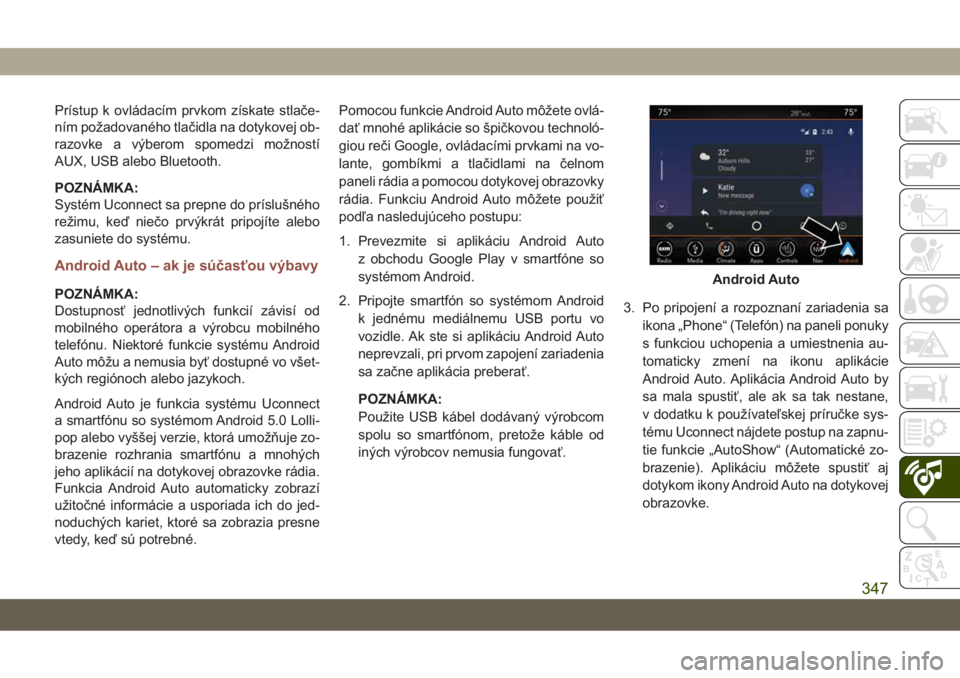 Prístup k ovládacím prvkom získate stlačením požadovaného tlačidla na dotykovej obrazovke a výberom spomedzi možností AUX, USB alebo Bluetooth.

POZNÁMKA:
Systém Uconnect sa prepne do príslušného režimu, keď niečo prvýkrát pripojíte alebo zasuniete do systému.

Android Auto – ak je súčasťou výbavy

POZNÁMKA:
Dostupnosť jednotlivých funkcií závisí od mobilného operátora a výrobcu mobilného telefónu. Niektoré funkcie systému Android Auto môžu a nemusia byť dostupné vo všetkých regiónoch alebo jazykoch.

Android Auto je funkcia systému Uconnect a smartfónu so systémom Android 5.0 Lollipop alebo vyššej verzie, ktorá umožňuje zobrazenie rozhrania smartfónu a mnohých jeho aplikácií na dotykovej obrazovke rádia. Funkcia Android Auto automaticky zobrazí užitočné informácie a usporiada ich do jednoduchých kariet, ktoré sa zobrazia presne vtedy, keď sú potrebné.

Pomocou funkcie Android Auto môžete ovládať mnohé aplikácie so špičkovou technológiou reči Google, ovládacími prvkami na volante, gombíkmi a tlačidlami na čelnom paneli rádia a pomocou dotykovej obrazovky rádia. Funkciu Android Auto môžete použiť podľa nasledujúceho postupu:

1. Prevezmite si aplikáciu Android Auto z obchodu Google Play v smartfóne so systémom Android.

2. Pripojte smartfón so systémom Android k jednému mediálnemu USB portu vo vozidle. Ak ste si aplikáciu Android Auto neprevzali, pri prvom zapojení zariadenia sa začne aplikácia preberať.

POZNÁMKA:
Použite USB kábel dodávaný výrobcom spolu so smartfónom, pretože káble od iných výrobcov nemusia fungovať.

75° 28° out. 75°
2:43
32° Auburn Hills Cloudy 33° 27°
Katie New message
"I'm driving right now"
Radio Media Climate Apps Controls Nav Android

Android Auto

3. Po pripojení a rozpoznaní zariadenia sa ikona „Phone“ (Telefón) na paneli ponuky s funkciou uchopenia a umiestnenia automaticky zmení na ikonu aplikácie Android Auto. Aplikácia Android Auto by sa mala spustiť, ale ak sa tak nestane, v dodatku k používateľskej príručke systému Uconnect nájdete postup na zapnutie funkcie „AutoShow“ (Automatické zobrazenie). Aplikáciu môžete spustiť aj dotykom ikony Android Auto na dotykovej obrazovke.

347

carmanualsonline.info